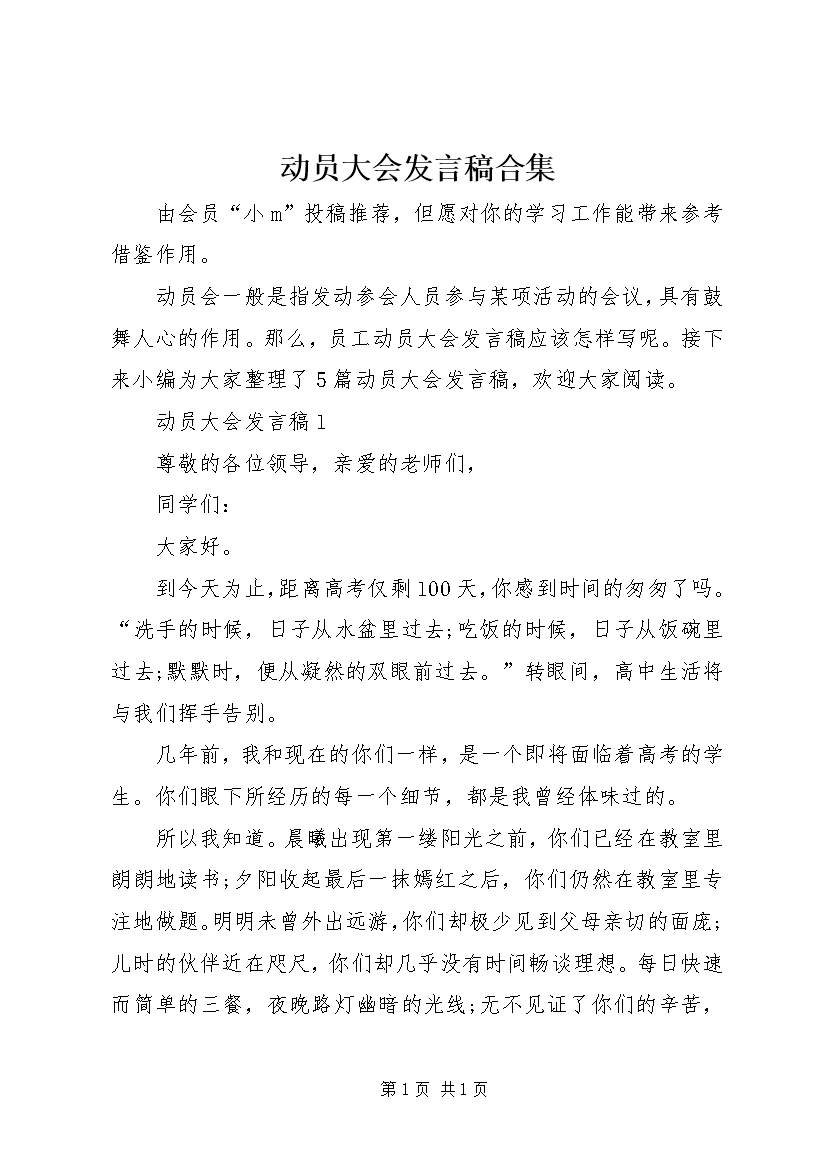 动员大会发言稿合集

由会员“小m”投稿推荐，但愿对你的学习工作能带来参考借鉴作用。

动员会一般是指发动参会人员参与某项活动的会议，具有鼓舞人心的作用。那么，员工动员大会发言稿应该怎样写呢。接下来小编为大家整理了5篇动员大会发言稿，欢迎大家阅读。

动员大会发言稿1

尊敬的各位领导，亲爱的老师们，

同学们：

大家好。

到今天为止，距离高考仅剩100天，你感到时间的匆匆了吗。“洗手的时候，日子从水盆里过去;吃饭的时候，日子从饭碗里过去;默默时，便从凝然的双眼前过去。”转眼间，高中生活将与我们挥手告别。

几年前，我和现在的你们一样，是一个即将面临着高考的学生。你们眼下所经历的每一个细节，都是我曾经体味过的。

所以我知道。晨曦出现第一缕阳光之前，你们已经在教室里朗朗地读书;夕阳收起最后一抹嫣红之后，你们仍然在教室里专注地做题。明明未曾外出远游，你们却极少见到父母亲切的面庞;儿时的伙伴近在咫尺，你们却几乎没有时间畅谈理想。每日快速而简单的三餐，夜晚路灯幽暗的光线;无不见证了你们的辛苦，

第1页 共1页